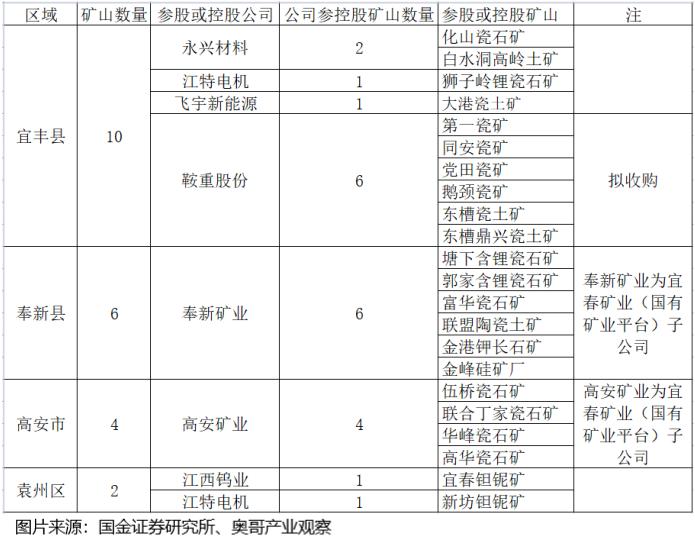 | 区域 | 矿山数量 | 参股或控股公司 | 公司参控股矿山数量 | 参股或控股矿山 | 注 |
|---|---|---|---|---|---|
| 宜丰县 | 10 | 永兴材料 | 2 | 化山瓷石矿 | |
| | | | | 白水洞高岭土矿 | |
| | | 江特电机 | 1 | 狮子岭锂瓷石矿 | |
| | | 飞宇新能源 | 1 | 大港瓷土矿 | |
| | | 鞍重股份 | 6 | 第一瓷矿 | 拟收购 |
| | | | | 同安瓷矿 | |
| | | | | 党田瓷矿 | |
| | | | | 鹅颈瓷矿 | |
| | | | | 东槽瓷土矿 | |
| | | | | 东槽鼎兴瓷土矿 | |
| 奉新县 | 6 | 奉新矿业 | 6 | 塘下含锂瓷石矿 | 奉新矿业为宜春矿业（国有矿业平台）子公司 |
| | | | | 郭家含锂瓷石矿 | |
| | | | | 富华瓷石矿 | |
| | | | | 联盟陶瓷土矿 | |
| | | | | 金港钾长石矿 | |
| | | | | 金峰硅矿厂 | |
| 高安市 | 4 | 高安矿业 | 4 | 伍桥瓷石矿 | 高安矿业为宜春矿业（国有矿业平台）子公司 |
| | | | | 联合丁家瓷石矿 | |
| | | | | 华峰瓷石矿 | |
| | | | | 高华瓷石矿 | |
| 袁州区 | 2 | 江西钨业 | 1 | 宜春钽铌矿 | |
| | | 江特电机 | 1 | 新坊钽铌矿 | |

图片来源：国金证券研究所、奥哥产业观察